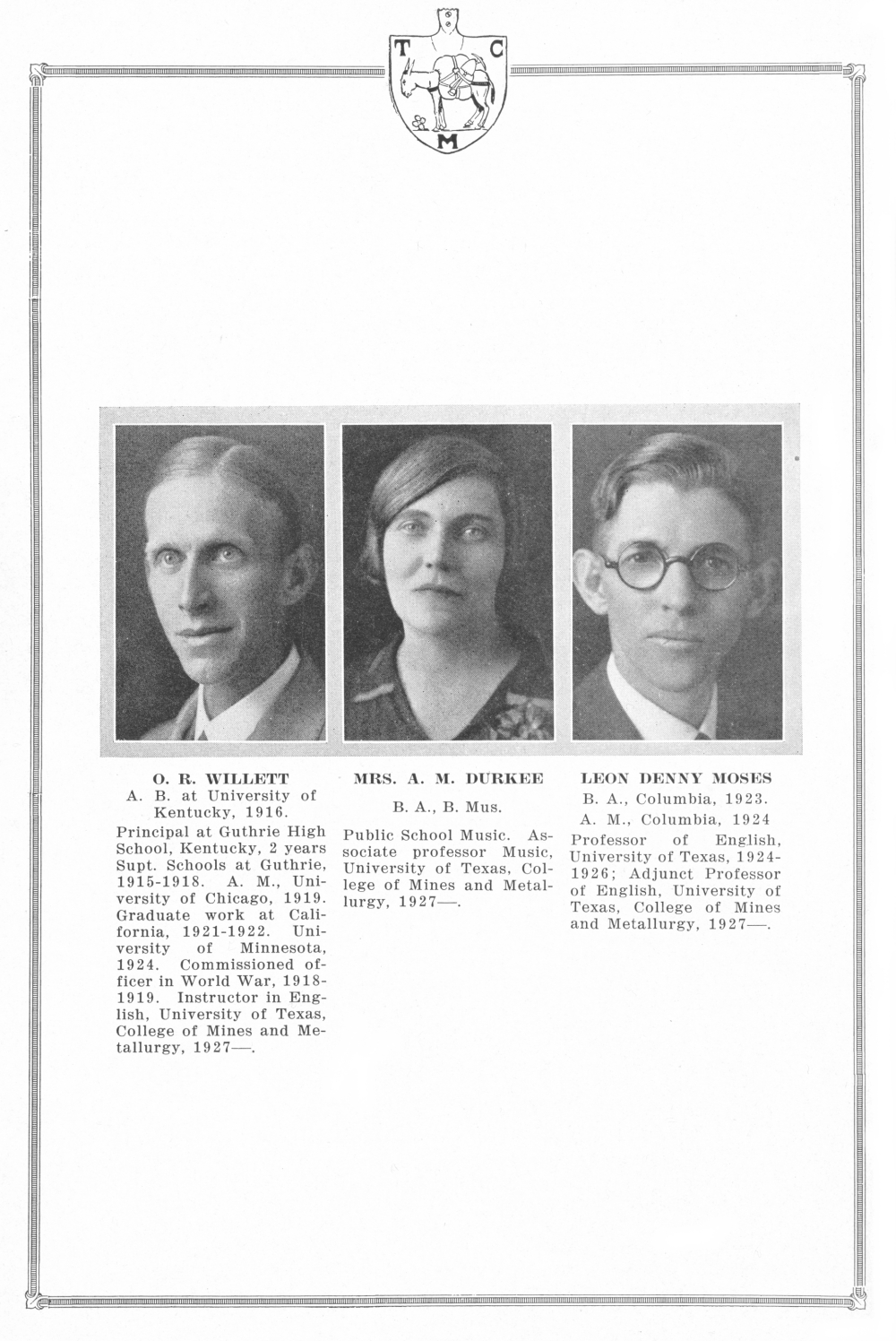 T C M

O. R. WILLETT
A. B. at University of Kentucky, 1916.

Principal at Guthrie High School, Kentucky, 2 years Supt. Schools at Guthrie, 1915-1918. A. M., University of Chicago, 1919. Graduate work at California, 1921-1922. University of Minnesota, 1924. Commissioned officer in World War, 1918-1919. Instructor in English, University of Texas, College of Mines and Metallurgy, 1927—.

MRS. A. M. DURKEE
B. A., B. Mus.

Public School Music. Associate professor Music, University of Texas, College of Mines and Metallurgy, 1927—.

LEON DENNY MOSES
B. A., Columbia, 1923.
A. M., Columbia, 1924

Professor of English, University of Texas, 1924-1926; Adjunct Professor of English, University of Texas, College of Mines and Metallurgy, 1927—.